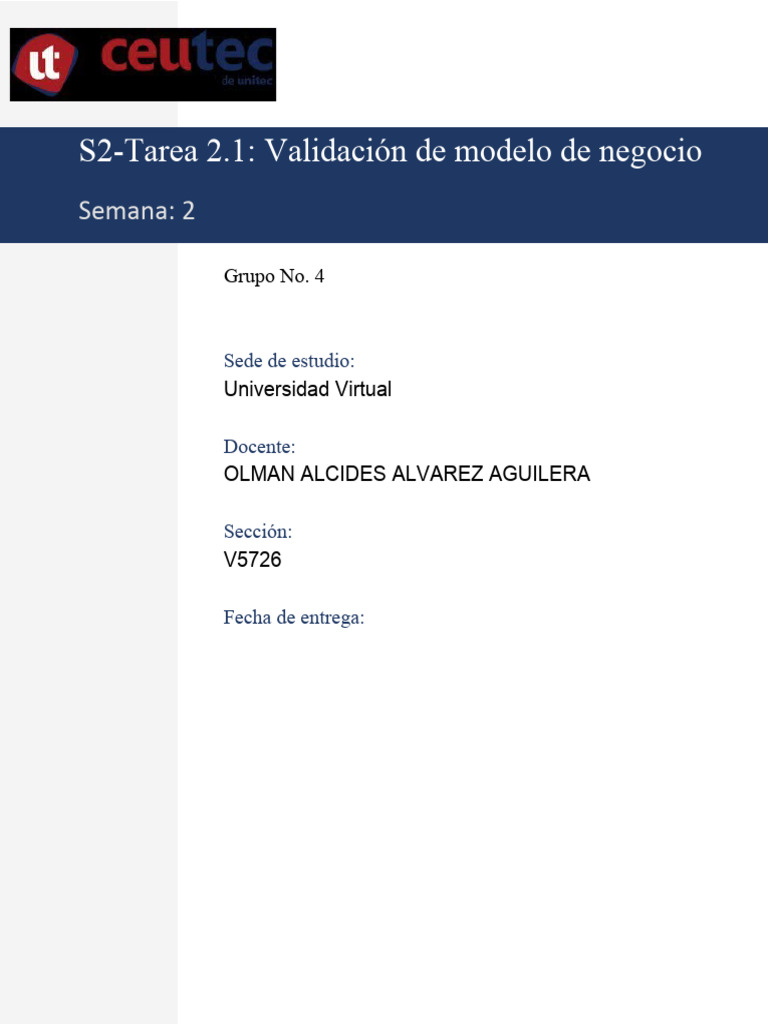 ut ceutec
de unitec

S2-Tarea 2.1: Validación de modelo de negocio

Semana: 2

Grupo No. 4

Sede de estudio:
Universidad Virtual

Docente:
OLMAN ALCIDES ALVAREZ AGUILERA

Sección:
V5726

Fecha de entrega: